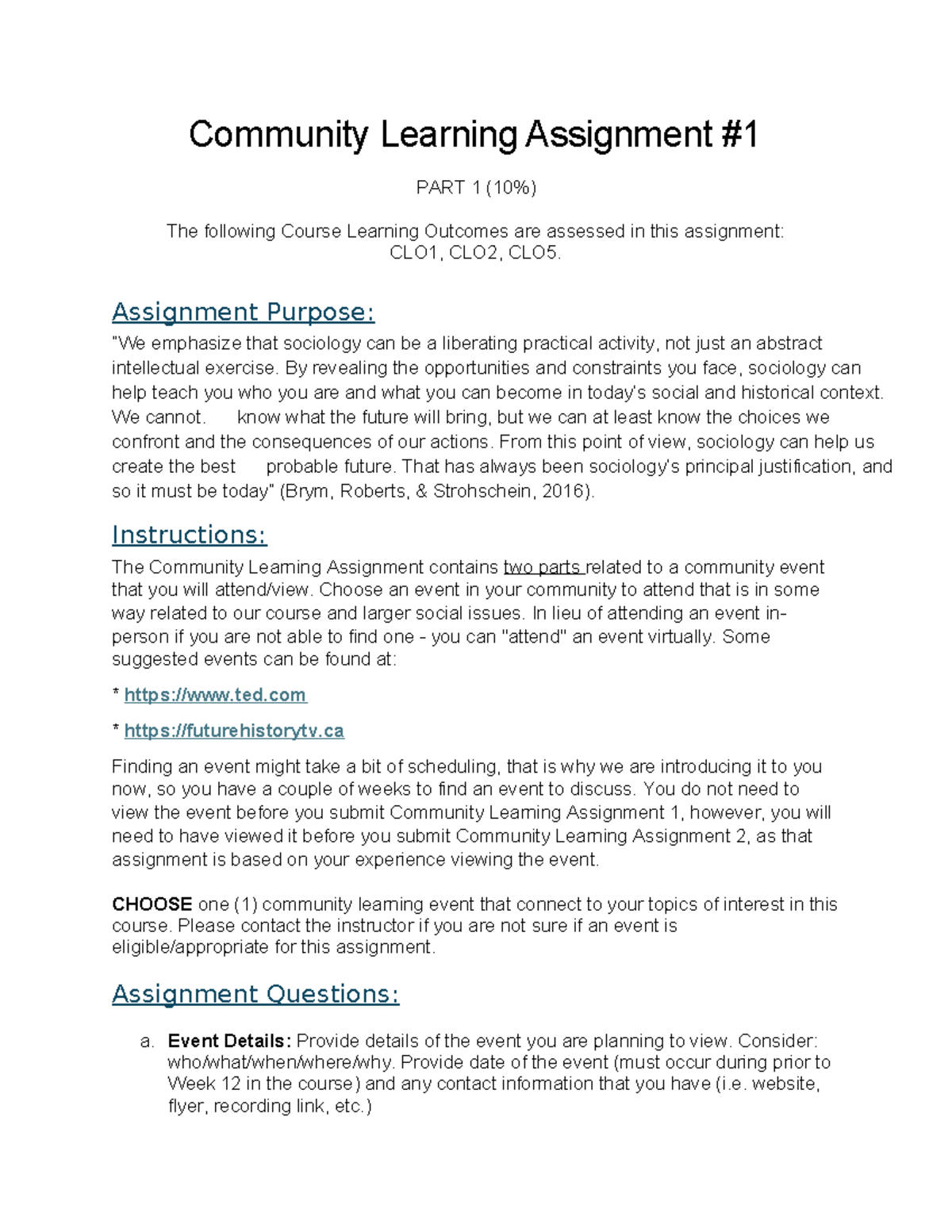 Community Learning Assignment #1

PART 1 (10%)

The following Course Learning Outcomes are assessed in this assignment:
CLO1, CLO2, CLO5.

Assignment Purpose:

"We emphasize that sociology can be a liberating practical activity, not just an abstract intellectual exercise. By revealing the opportunities and constraints you face, sociology can help teach you who you are and what you can become in today's social and historical context. We cannot. know what the future will bring, but we can at least know the choices we confront and the consequences of our actions. From this point of view, sociology can help us create the best probable future. That has always been sociology's principal justification, and so it must be today" (Brym, Roberts, & Strohschein, 2016).

Instructions:

The Community Learning Assignment contains two parts related to a community event that you will attend/view. Choose an event in your community to attend that is in some way related to our course and larger social issues. In lieu of attending an event in-person if you are not able to find one - you can "attend" an event virtually. Some suggested events can be found at:

* https://www.ted.com

* https://futurehistorytv.ca

Finding an event might take a bit of scheduling, that is why we are introducing it to you now, so you have a couple of weeks to find an event to discuss. You do not need to view the event before you submit Community Learning Assignment 1, however, you will need to have viewed it before you submit Community Learning Assignment 2, as that assignment is based on your experience viewing the event.

CHOOSE one (1) community learning event that connect to your topics of interest in this course. Please contact the instructor if you are not sure if an event is eligible/appropriate for this assignment.

Assignment Questions:

a. Event Details: Provide details of the event you are planning to view. Consider: who/what/when/where/why. Provide date of the event (must occur during prior to Week 12 in the course) and any contact information that you have (i.e. website, flyer, recording link, etc.)